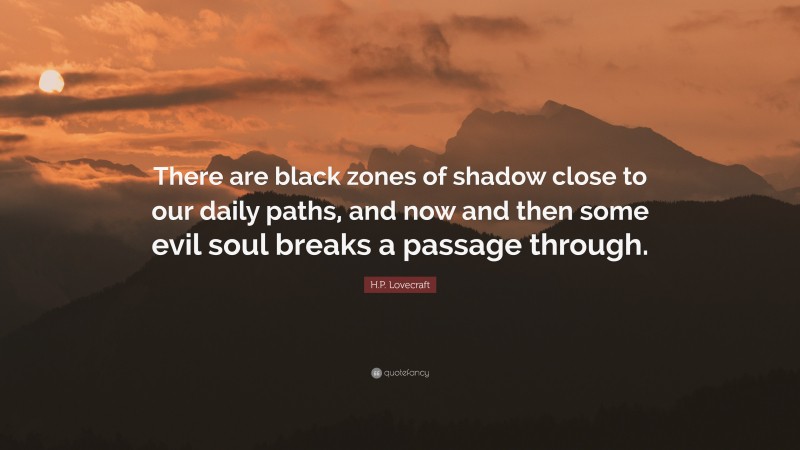 There are black zones of shadow close to our daily paths, and now and then some evil soul breaks a passage through.

H.P. Lovecraft

quotefancy